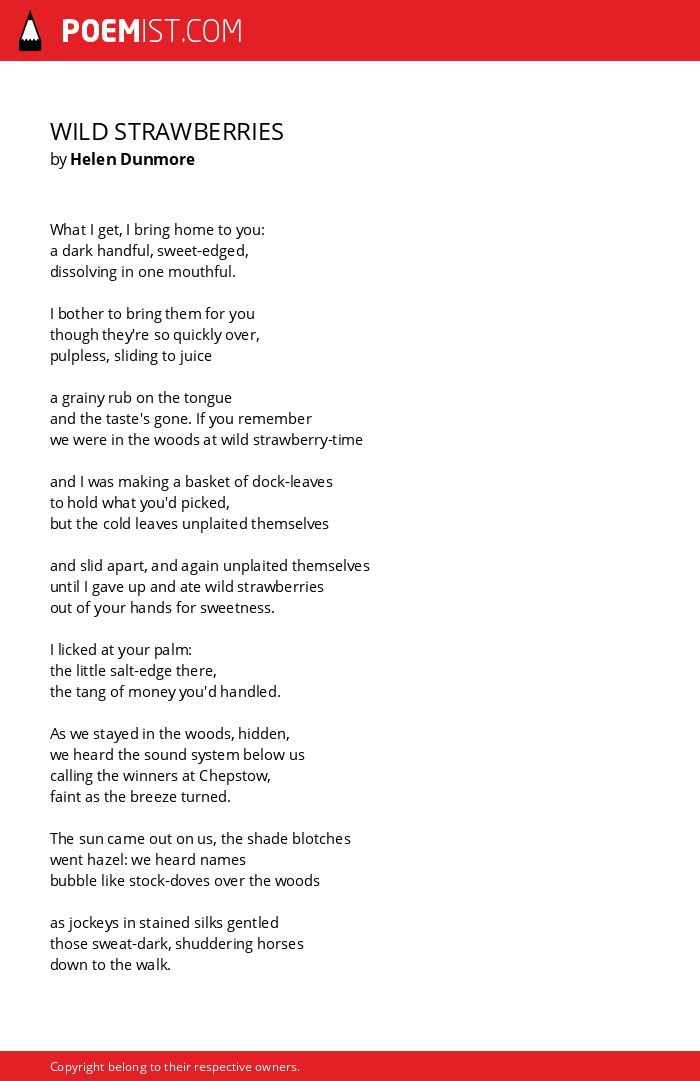 POEMIST.COM

WILD STRAWBERRIES
by Helen Dunmore

What I get, I bring home to you:
a dark handful, sweet-edged,
dissolving in one mouthful.

I bother to bring them for you
though they're so quickly over,
pulpless, sliding to juice

a grainy rub on the tongue
and the taste's gone. If you remember
we were in the woods at wild strawberry-time

and I was making a basket of dock-leaves
to hold what you'd picked,
but the cold leaves unplaited themselves

and slid apart, and again unplaited themselves
until I gave up and ate wild strawberries
out of your hands for sweetness.

I licked at your palm:
the little salt-edge there,
the tang of money you'd handled.

As we stayed in the woods, hidden,
we heard the sound system below us
calling the winners at Chepstow,
faint as the breeze turned.

The sun came out on us, the shade blotches
went hazel: we heard names
bubble like stock-doves over the woods

as jockeys in stained silks gentled
those sweat-dark, shuddering horses
down to the walk.

Copyright belong to their respective owners.